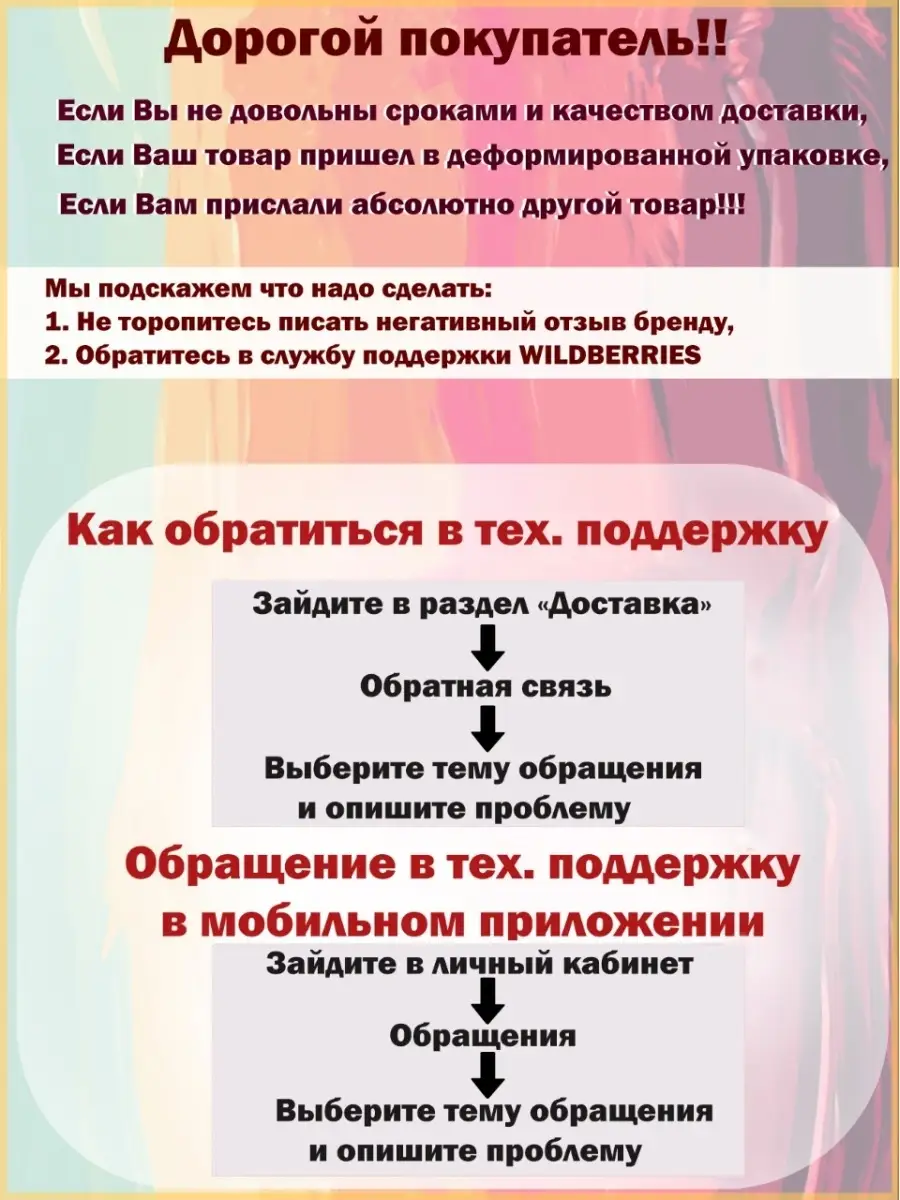 Дорогой покупатель!!

Если Вы не довольны сроками и качеством доставки,
Если Ваш товар пришел в деформированной упаковке,
Если Вам прислали абсолютно другой товар!!!

Мы подскажем что надо сделать:
1. Не торопитесь писать негативный отзыв бренду,
2. Обратитесь в службу поддержки WILDBERRIES

Как обратиться в тех. поддержку

Зайдите в раздел «Доставка»

Обратная связь

Выберите тему обращения и опишите проблему

Обращение в тех. поддержку в мобильном приложении

Зайдите в личный кабинет

Обращения

Выберите тему обращения и опишите проблему